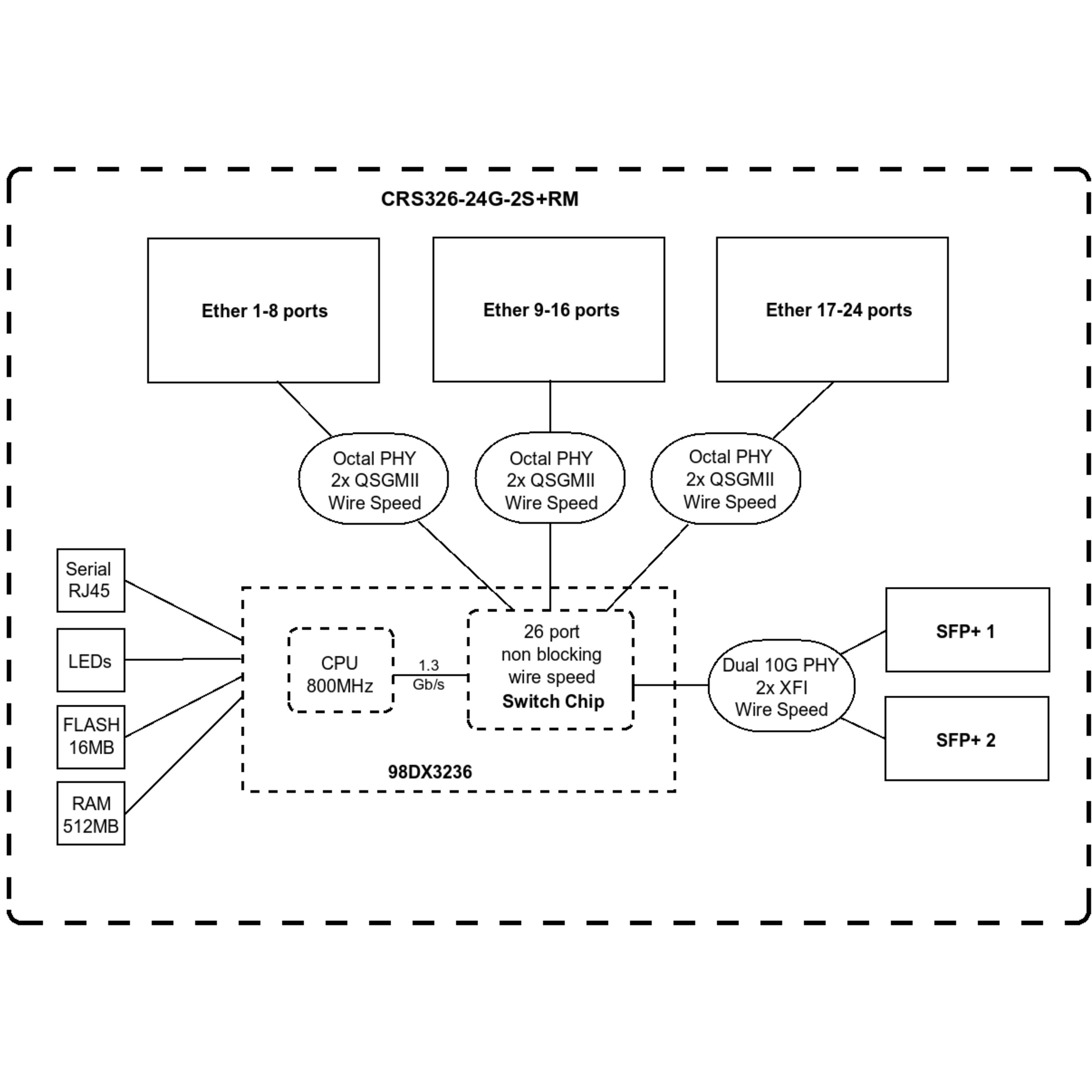 CRS326-24G-2S+RM

Ether 1-8 ports

Ether 9-16 ports

Ether 17-24 ports

Octal PHY
2x QSGMII
Wire Speed

Octal PHY
2x QSGMII
Wire Speed

Octal PHY
2x QSGMII
Wire Speed

Serial
RJ45

LEDs

FLASH
16MB

RAM
512MB

CPU
800MHz

1.3
Gb/s

26 port
non blocking
wire speed
Switch Chip

98DX3236

Dual 10G PHY
2x XFI
Wire Speed

SFP+ 1

SFP+ 2